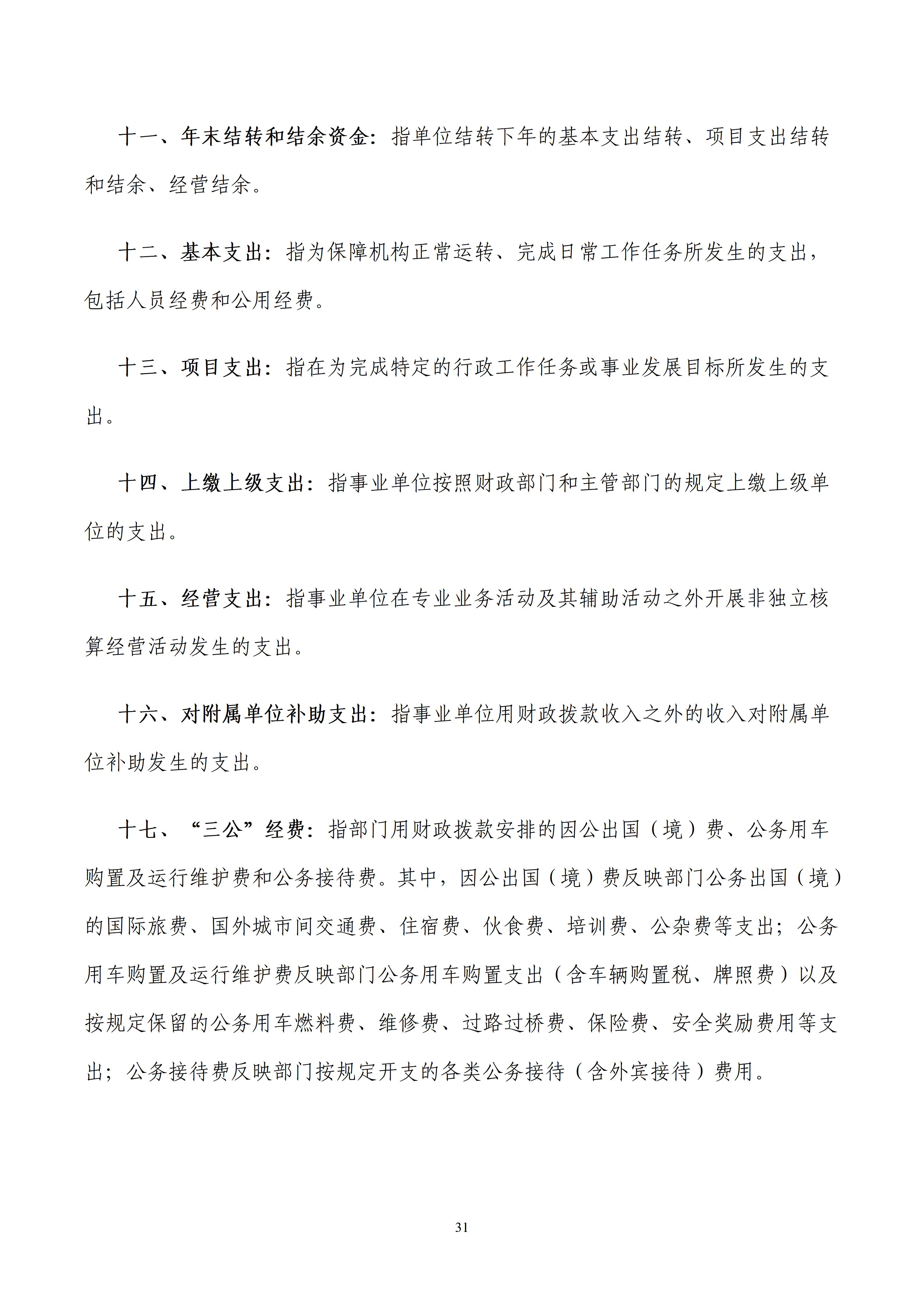 十一、年末结转和结余资金：指单位结转下年的基本支出结转、项目支出结转和结余、经营结余。

十二、基本支出：指为保障机构正常运转、完成日常工作任务所发生的支出，包括人员经费和公用经费。

十三、项目支出：指在为完成特定的行政工作任务或事业发展目标所发生的支出。

十四、上缴上级支出：指事业单位按照财政部门和主管部门的规定上缴上级单位的支出。

十五、经营支出：指事业单位在专业业务活动及其辅助活动之外开展非独立核算经营活动发生的支出。

十六、对附属单位补助支出：指事业单位用财政拨款收入之外的收入对附属单位补助发生的支出。

十七、“三公”经费：指部门用财政拨款安排的因公出国（境）费、公务用车购置及运行维护费和公务接待费。其中，因公出国（境）费反映部门公务出国（境）的国际旅费、国外城市间交通费、住宿费、伙食费、培训费、公杂费等支出；公务用车购置及运行维护费反映部门公务用车购置支出（含车辆购置税、牌照费）以及按规定保留的公务用车燃料费、维修费、过路过桥费、保险费、安全奖励费用等支出；公务接待费反映部门按规定开支的各类公务接待（含外宾接待）费用。

31